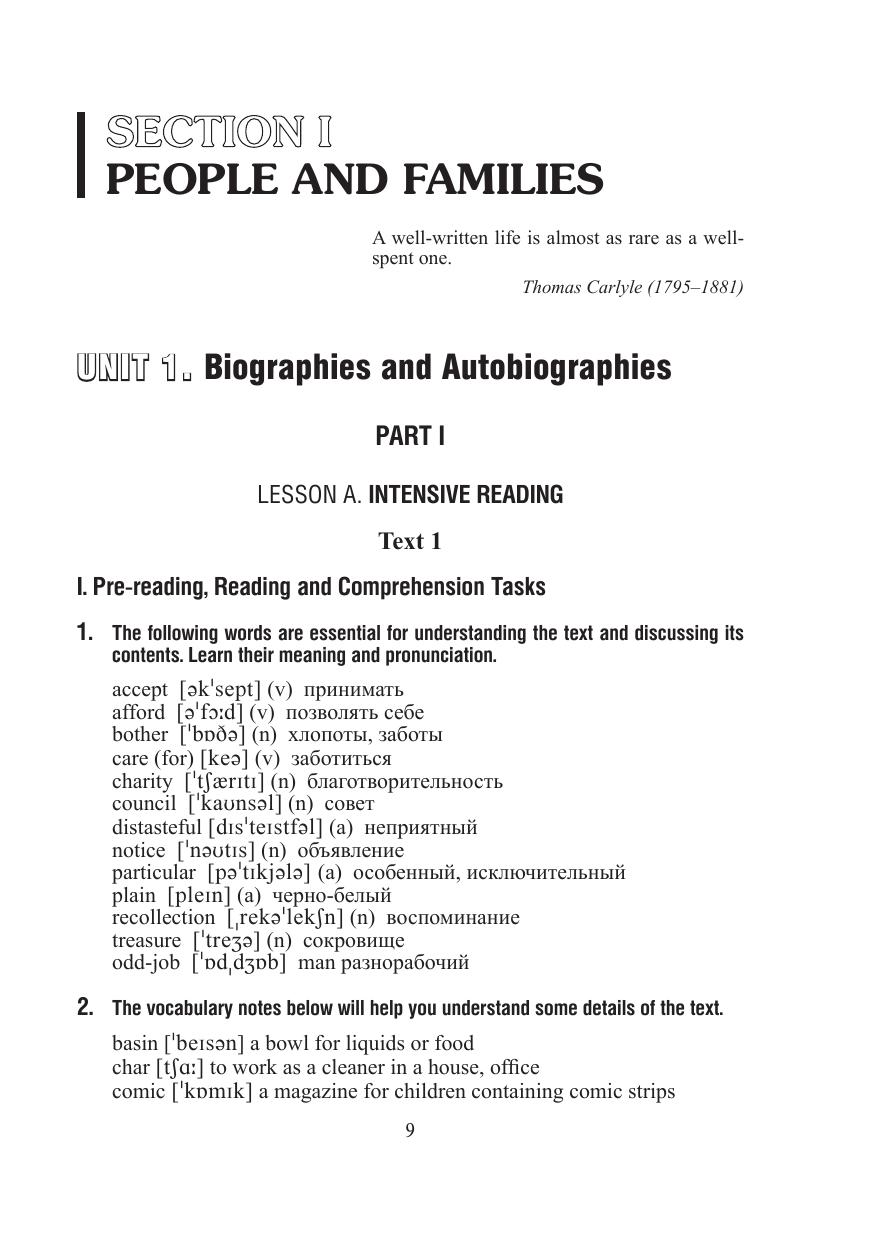 SECTION I
PEOPLE AND FAMILIES

A well-written life is almost as rare as a well-spent one.

Thomas Carlyle (1795–1881)

UNIT 1. Biographies and Autobiographies

PART I

LESSON A. INTENSIVE READING

Text 1

I. Pre-reading, Reading and Comprehension Tasks

1. The following words are essential for understanding the text and discussing its contents. Learn their meaning and pronunciation.

accept [əkˈsept] (v) принимать
afford [əˈfɔːd] (v) позволять себе
bother [ˈbɒðə] (n) хлопоты, заботы
care (for) [keə] (v) заботиться
charity [ˈtʃærɪtɪ] (n) благотворительность
council [ˈkaʊnsəl] (n) совет
distasteful [dɪsˈteɪstfəl] (a) неприятный
notice [ˈnəʊtɪs] (n) объявление
particular [pəˈtɪkjələ] (a) особенный, исключительный
plain [pleɪn] (a) черно-белый
recollection [ˌrekəˈlekʃn] (n) воспоминание
treasure [ˈtreʒə] (n) сокровище
odd-job [ˈɒdˌdʒɒb] man разнорабочий

2. The vocabulary notes below will help you understand some details of the text.

basin [ˈbeɪsən] a bowl for liquids or food
char [tʃɑː] to work as a cleaner in a house, office
comic [ˈkɒmɪk] a magazine for children containing comic strips

9